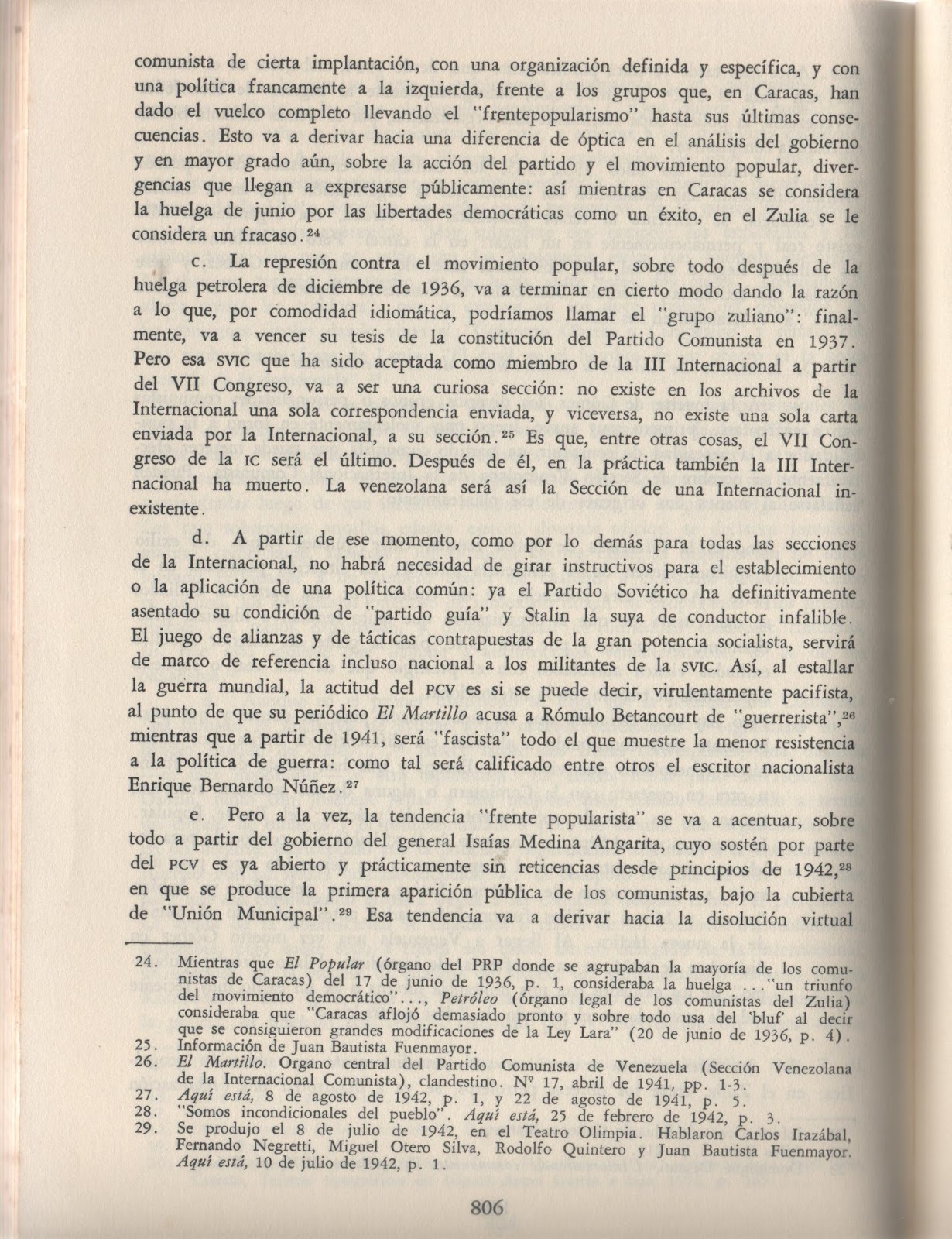 comunista de cierta implantación, con una organización definida y específica, y con una política francamente a la izquierda, frente a los grupos que, en Caracas, han dado el vuelco completo llevando el "frentepopularismo" hasta sus últimas consecuencias. Esto va a derivar hacia una diferencia de óptica en el análisis del gobierno y en mayor grado aún, sobre la acción del partido y el movimiento popular, divergencias que llegan a expresarse públicamente: así mientras en Caracas se considera la huelga de junio por las libertades democráticas como un éxito, en el Zulia se le considera un fracaso.$^{24}$

c. La represión contra el movimiento popular, sobre todo después de la huelga petrolera de diciembre de 1936, va a terminar en cierto modo dando la razón a lo que, por comodidad idiomática, podríamos llamar el "grupo zuliano": finalmente, va a vencer su tesis de la constitución del Partido Comunista en 1937. Pero esa SVIC que ha sido aceptada como miembro de la III Internacional a partir del VII Congreso, va a ser una curiosa sección: no existe en los archivos de la Internacional una sola correspondencia enviada, y viceversa, no existe una sola carta enviada por la Internacional, a su sección.$^{25}$ Es que, entre otras cosas, el VII Congreso de la IC será el último. Después de él, en la práctica también la III Internacional ha muerto. La venezolana será así la Sección de una Internacional inexistente.

d. A partir de ese momento, como por lo demás para todas las secciones de la Internacional, no habrá necesidad de girar instructivos para el establecimiento o la aplicación de una política común: ya el Partido Soviético ha definitivamente asentado su condición de "partido guía" y Stalin la suya de conductor infalible. El juego de alianzas y de tácticas contrapuestas de la gran potencia socialista, servirá de marco de referencia incluso nacional a los militantes de la SVIC. Así, al estallar la guerra mundial, la actitud del PCV es si se puede decir, virulentamente pacifista, al punto de que su periódico El Martillo acusa a Rómulo Betancourt de "guerrerista",$^{26}$ mientras que a partir de 1941, será "fascista" todo el que muestre la menor resistencia a la política de guerra: como tal será calificado entre otros el escritor nacionalista Enrique Bernardo Núñez.$^{27}$

e. Pero a la vez, la tendencia "frente popularista" se va a acentuar, sobre todo a partir del gobierno del general Isaías Medina Angarita, cuyo sostén por parte del PCV es ya abierto y prácticamente sin reticencias desde principios de 1942,$^{28}$ en que se produce la primera aparición pública de los comunistas, bajo la cubierta de "Unión Municipal".$^{29}$ Esa tendencia va a derivar hacia la disolución virtual

24. Mientras que El Popular (órgano del PRP donde se agrupaban la mayoría de los comunistas de Caracas) del 17 de junio de 1936, p. 1, consideraba la huelga ..."un triunfo del movimiento democrático"..., Petróleo (órgano legal de los comunistas del Zulia) consideraba que "Caracas aflojó demasiado pronto y sobre todo usa del 'bluf' al decir que se consiguieron grandes modificaciones de la Ley Lara" (20 de junio de 1936, p. 4).
25. Información de Juan Bautista Fuenmayor.
26. El Martillo. Organo central del Partido Comunista de Venezuela (Sección Venezolana de la Internacional Comunista), clandestino. Nº 17, abril de 1941, pp. 1-3.
27. Aquí está, 8 de agosto de 1942, p. 1, y 22 de agosto de 1941, p. 5.
28. "Somos incondicionales del pueblo". Aquí está, 25 de febrero de 1942, p. 3.
29. Se produjo el 8 de julio de 1942, en el Teatro Olimpia. Hablaron Carlos Irazábal, Fernando Negretti, Miguel Otero Silva, Rodolfo Quintero y Juan Bautista Fuenmayor. Aquí está, 10 de julio de 1942, p. 1.

806